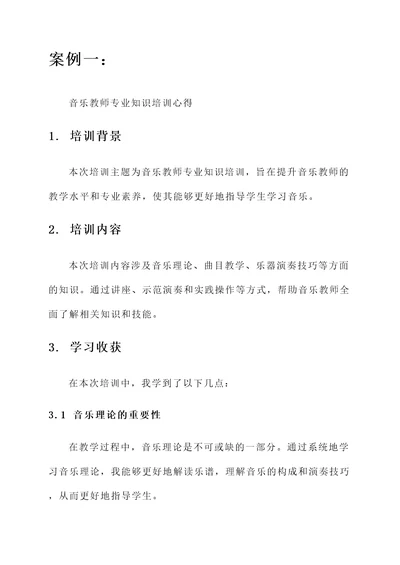 案例一：

音乐教师专业知识培训心得

1. 培训背景

本次培训主题为音乐教师专业知识培训，旨在提升音乐教师的教学水平和专业素养，使其能够更好地指导学生学习音乐。

2. 培训内容

本次培训内容涉及音乐理论、曲目教学、乐器演奏技巧等方面的知识。通过讲座、示范演奏和实践操作等方式，帮助音乐教师全面了解相关知识和技能。

3. 学习收获

在本次培训中，我学到了以下几点：

3.1 音乐理论的重要性

在教学过程中，音乐理论是不可或缺的一部分。通过系统地学习音乐理论，我能够更好地解读乐谱，理解音乐的构成和演奏技巧，从而更好地指导学生。